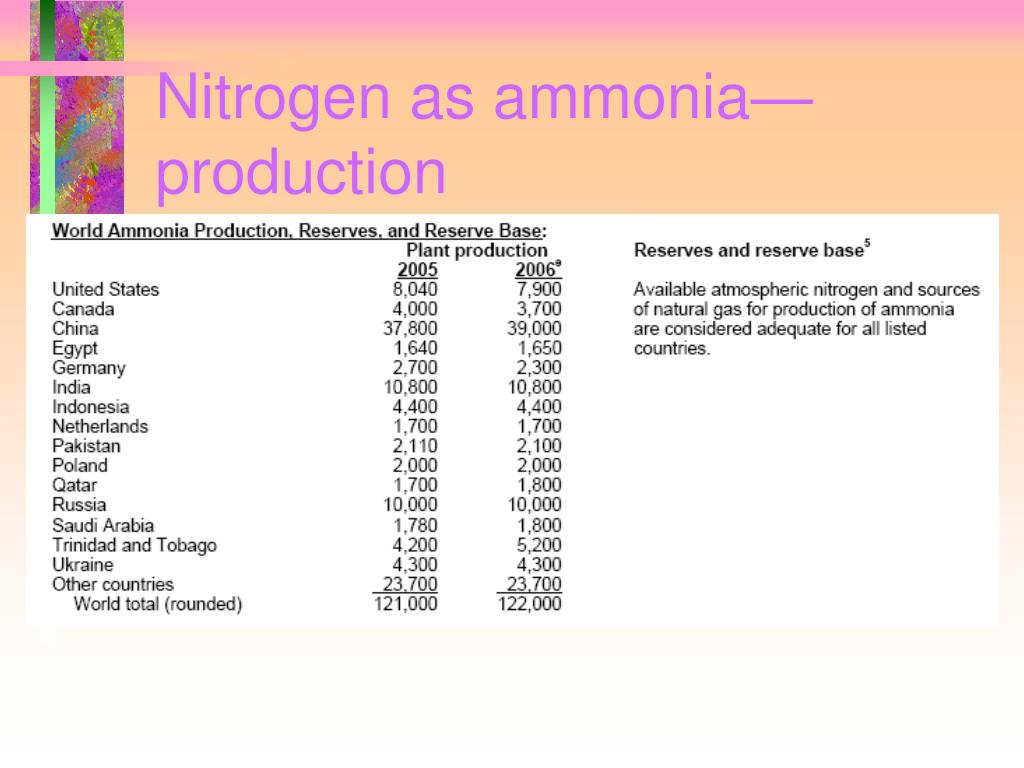 Nitrogen as ammonia—production

World Ammonia Production, Reserves, and Reserve Base:

| | Plant production 2005 | Plant production $2006^e$ | Reserves and reserve base$^5$ |
|---|---|---|---|
| United States | 8,040 | 7,900 | Available atmospheric nitrogen and sources of natural gas for production of ammonia are considered adequate for all listed countries. |
| Canada | 4,000 | 3,700 | |
| China | 37,800 | 39,000 | |
| Egypt | 1,640 | 1,650 | |
| Germany | 2,700 | 2,300 | |
| India | 10,800 | 10,800 | |
| Indonesia | 4,400 | 4,400 | |
| Netherlands | 1,700 | 1,700 | |
| Pakistan | 2,110 | 2,100 | |
| Poland | 2,000 | 2,000 | |
| Qatar | 1,700 | 1,800 | |
| Russia | 10,000 | 10,000 | |
| Saudi Arabia | 1,780 | 1,800 | |
| Trinidad and Tobago | 4,200 | 5,200 | |
| Ukraine | 4,300 | 4,300 | |
| Other countries | 23,700 | 23,700 | |
| World total (rounded) | 121,000 | 122,000 | |